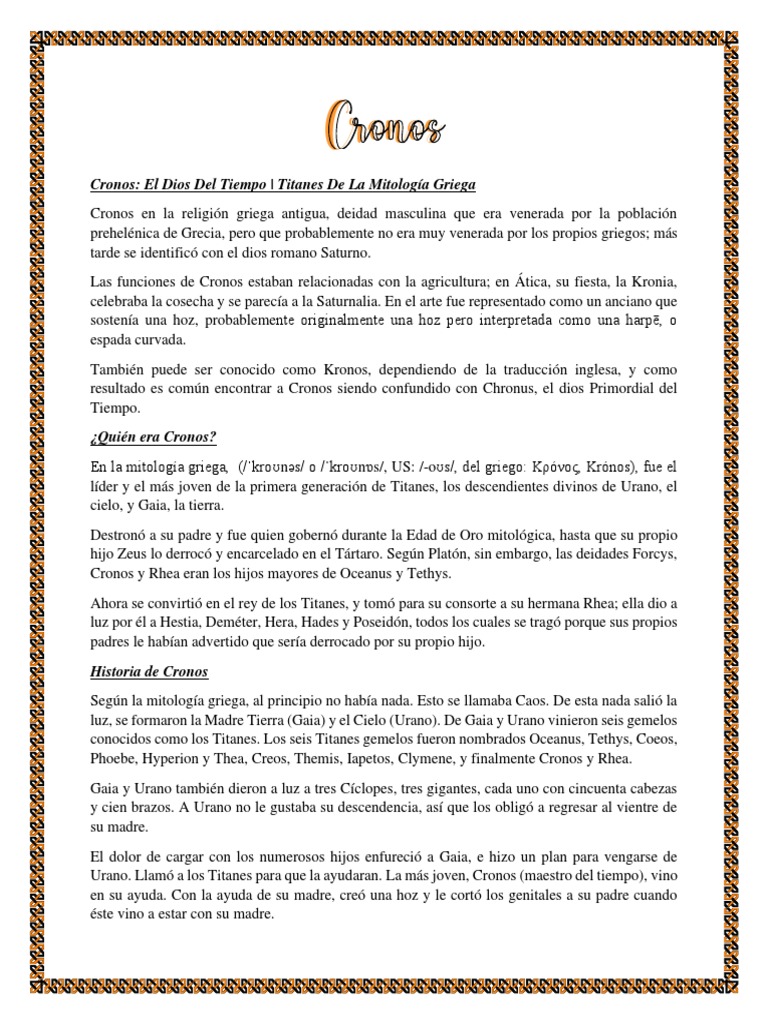 Cronos

Cronos: El Dios Del Tiempo | Titanes De La Mitología Griega

Cronos en la religión griega antigua, deidad masculina que era venerada por la población prehelénica de Grecia, pero que probablemente no era muy venerada por los propios griegos; más tarde se identificó con el dios romano Saturno.

Las funciones de Cronos estaban relacionadas con la agricultura; en Ática, su fiesta, la Kronia, celebraba la cosecha y se parecía a la Saturnalia. En el arte fue representado como un anciano que sostenía una hoz, probablemente originalmente una hoz pero interpretada como una harpē, o espada curvada.

También puede ser conocido como Kronos, dependiendo de la traducción inglesa, y como resultado es común encontrar a Cronos siendo confundido con Chronus, el dios Primordial del Tiempo.

¿Quién era Cronos?

En la mitología griega, (/ˈkroʊnəs/ o /ˈkroʊnɒs/, US: /-oʊs/, del griego: Κρόνος, Krónos), fue el líder y el más joven de la primera generación de Titanes, los descendientes divinos de Urano, el cielo, y Gaia, la tierra.

Destronó a su padre y fue quien gobernó durante la Edad de Oro mitológica, hasta que su propio hijo Zeus lo derrocó y encarcelado en el Tártaro. Según Platón, sin embargo, las deidades Forcys, Cronos y Rhea eran los hijos mayores de Oceanus y Tethys.

Ahora se convirtió en el rey de los Titanes, y tomó para su consorte a su hermana Rhea; ella dio a luz por él a Hestia, Deméter, Hera, Hades y Poseidón, todos los cuales se tragó porque sus propios padres le habían advertido que sería derrocado por su propio hijo.

Historia de Cronos

Según la mitología griega, al principio no había nada. Esto se llamaba Caos. De esta nada salió la luz, se formaron la Madre Tierra (Gaia) y el Cielo (Urano). De Gaia y Urano vinieron seis gemelos conocidos como los Titanes. Los seis Titanes gemelos fueron nombrados Oceanus, Tethys, Coeos, Phoebe, Hyperion y Thea, Creos, Themis, Iapetos, Clymene, y finalmente Cronos y Rhea.

Gaia y Urano también dieron a luz a tres Cíclopes, tres gigantes, cada uno con cincuenta cabezas y cien brazos. A Urano no le gustaba su descendencia, así que los obligó a regresar al vientre de su madre.

El dolor de cargar con los numerosos hijos enfureció a Gaia, e hizo un plan para vengarse de Urano. Llamó a los Titanes para que la ayudaran. La más joven, Cronos (maestro del tiempo), vino en su ayuda. Con la ayuda de su madre, creó una hoz y le cortó los genitales a su padre cuando éste vino a estar con su madre.